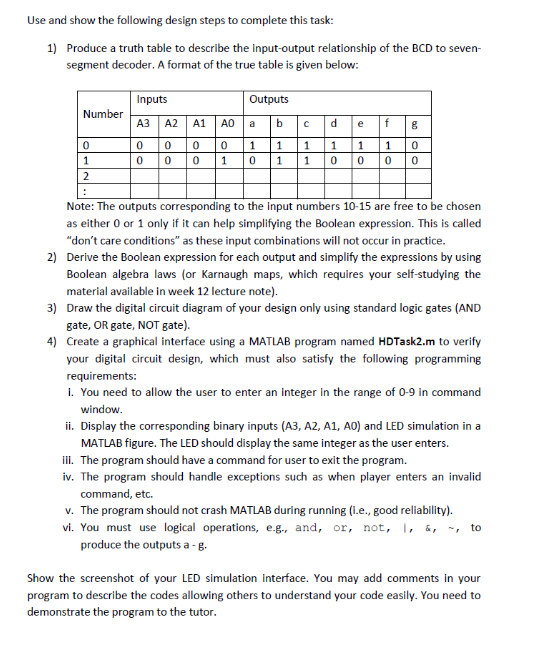 Use and show the following design steps to complete this task:

1) Produce a truth table to describe the input-output relationship of the BCD to seven-segment decoder. A format of the true table is given below:

| Number | Inputs | | | | Outputs | | | | | | |
|---|---|---|---|---|---|---|---|---|---|---|---|
| | A3 | A2 | A1 | A0 | a | b | c | d | e | f | g |
| 0 | 0 | 0 | 0 | 0 | 1 | 1 | 1 | 1 | 1 | 1 | 0 |
| 1 | 0 | 0 | 0 | 1 | 0 | 1 | 1 | 0 | 0 | 0 | 0 |
| 2 | | | | | | | | | | | |
| : | | | | | | | | | | | |

Note: The outputs corresponding to the input numbers 10-15 are free to be chosen as either 0 or 1 only if it can help simplifying the Boolean expression. This is called "don't care conditions" as these input combinations will not occur in practice.

2) Derive the Boolean expression for each output and simplify the expressions by using Boolean algebra laws (or Karnaugh maps, which requires your self-studying the material available in week 12 lecture note).

3) Draw the digital circuit diagram of your design only using standard logic gates (AND gate, OR gate, NOT gate).

4) Create a graphical interface using a MATLAB program named **HDTask2.m** to verify your digital circuit design, which must also satisfy the following programming requirements:

i. You need to allow the user to enter an integer in the range of 0-9 in command window.

ii. Display the corresponding binary inputs (A3, A2, A1, A0) and LED simulation in a MATLAB figure. The LED should display the same integer as the user enters.

iii. The program should have a command for user to exit the program.

iv. The program should handle exceptions such as when player enters an invalid command, etc.

v. The program should not crash MATLAB during running (i.e., good reliability).

vi. You must use logical operations, e.g., and, or, not, |, &, ~, to produce the outputs a - g.

Show the screenshot of your LED simulation interface. You may add comments in your program to describe the codes allowing others to understand your code easily. You need to demonstrate the program to the tutor.